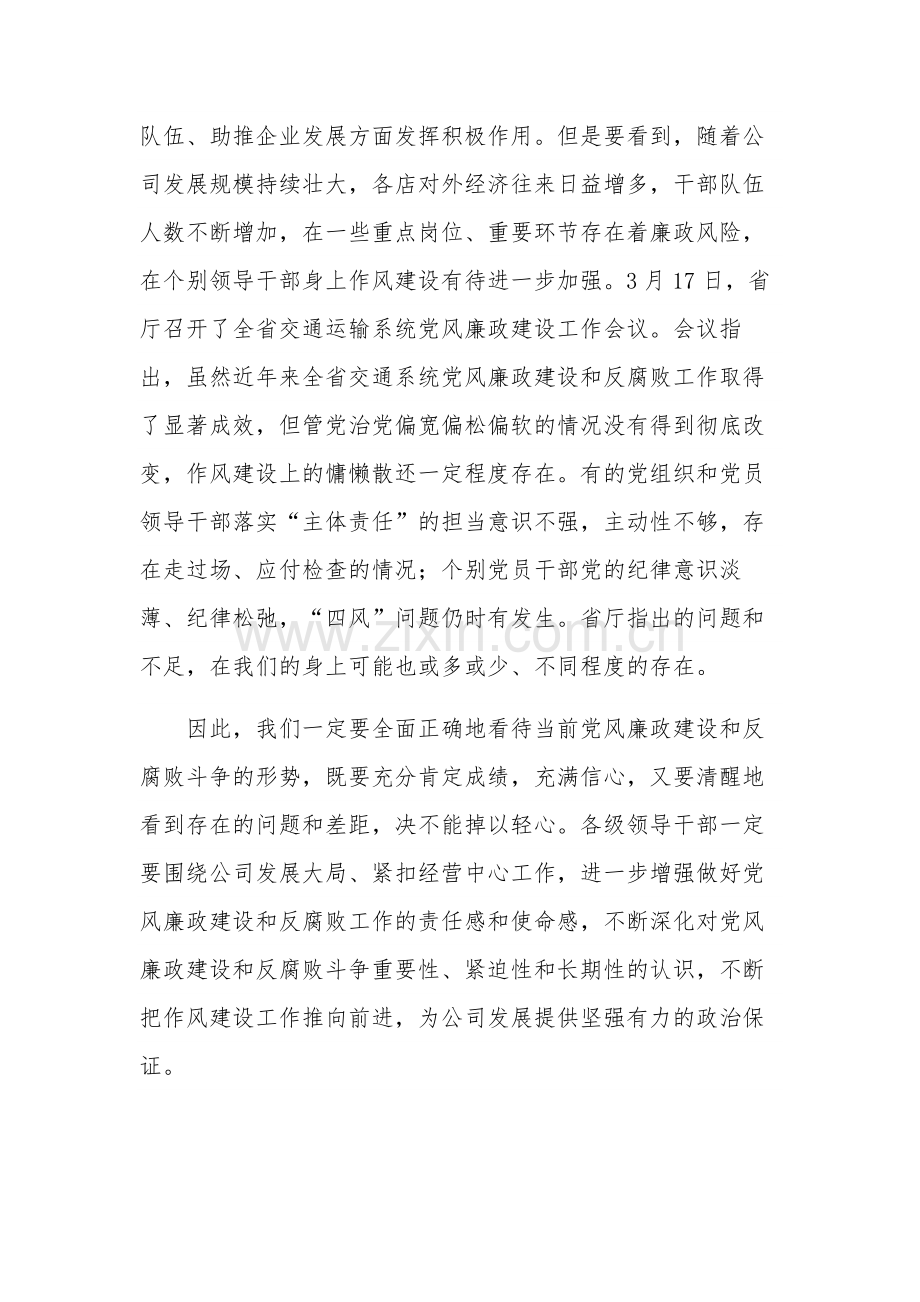 队伍、助推企业发展方面发挥积极作用。但是要看到，随着公司发展规模持续壮大，各店对外经济往来日益增多，干部队伍人数不断增加，在一些重点岗位、重要环节存在着廉政风险，在个别领导干部身上作风建设有待进一步加强。3月17日，省厅召开了全省交通运输系统党风廉政建设工作会议。会议指出，虽然近年来全省交通系统党风廉政建设和反腐败工作取得了显著成效，但管党治党偏宽偏松偏软的情况没有得到彻底改变，作风建设上的慵懒散还一定程度存在。有的党组织和党员领导干部落实“主体责任”的担当意识不强，主动性不够，存在走过场、应付检查的情况；个别党员干部党的纪律意识淡薄、纪律松弛，“四风”问题仍时有发生。省厅指出的问题和不足，在我们的身上可能也或多或少、不同程度的存在。

因此，我们一定要全面正确地看待当前党风廉政建设和反腐败斗争的形势，既要充分肯定成绩，充满信心，又要清醒地看到存在的问题和差距，决不能掉以轻心。各级领导干部一定要围绕公司发展大局、紧扣经营中心工作，进一步增强做好党风廉政建设和反腐败工作的责任感和使命感，不断深化对党风廉政建设和反腐败斗争重要性、紧迫性和长期性的认识，不断把作风建设工作推向前进，为公司发展提供坚强有力的政治保证。

www.zixin.com.cn